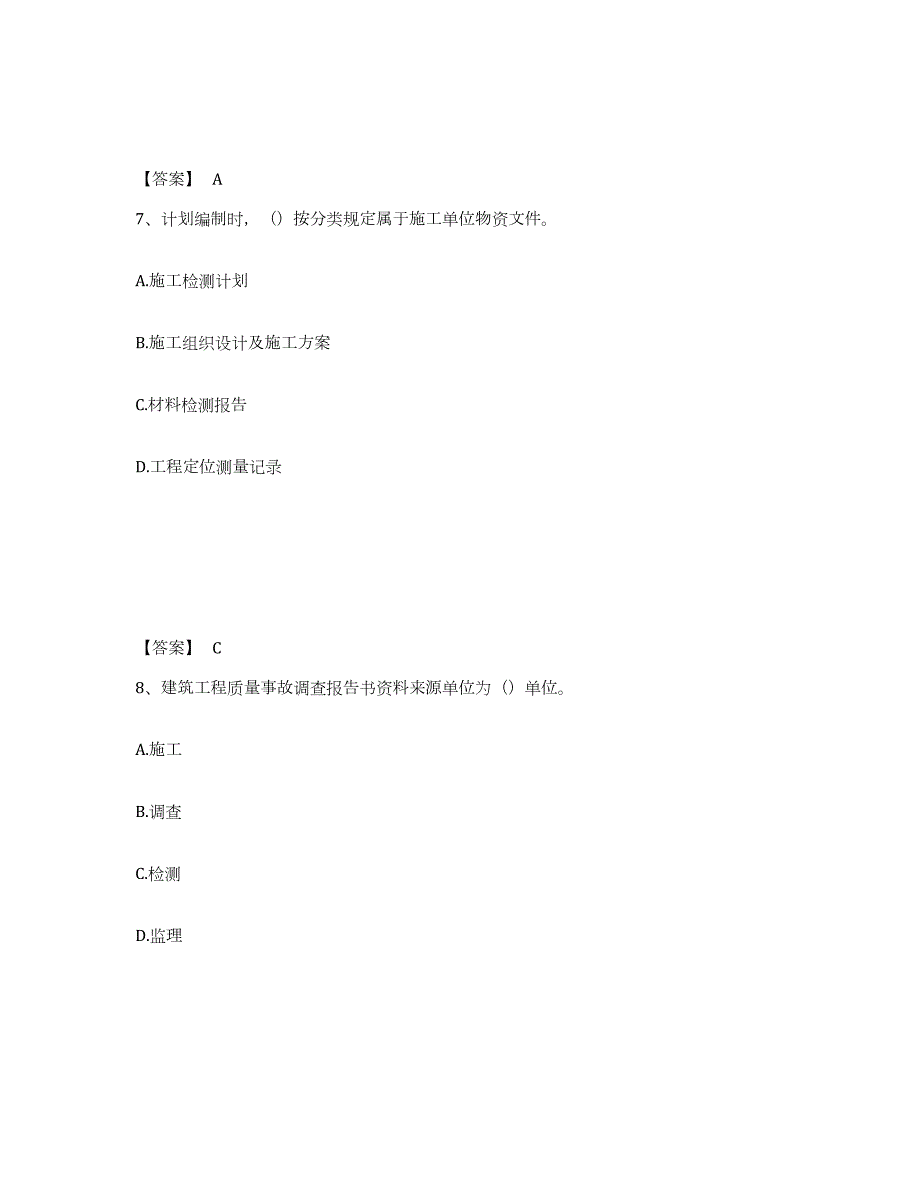 【答案】 A

7、计划编制时，（）按分类规定属于施工单位物资文件。

A.施工检测计划

B.施工组织设计及施工方案

C.材料检测报告

D.工程定位测量记录

【答案】 C

8、建筑工程质量事故调查报告书资料来源单位为（）单位。

A.施工

B.调查

C.检测

D.监理